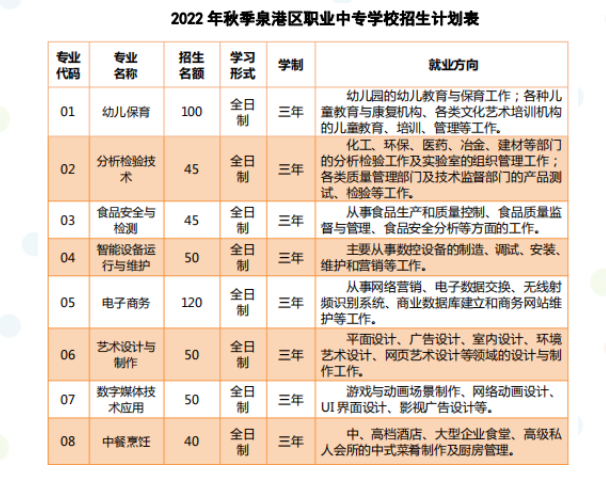 2022 年秋季泉港区职业中专学校招生计划表

| 专业代码 | 专业名称 | 招生名额 | 学习形式 | 学制 | 就业方向 |
|---|---|---|---|---|---|
| 01 | 幼儿保育 | 100 | 全日制 | 三年 | 幼儿园的幼儿教育与保育工作；各种儿童教育与康复机构、各类文化艺术培训机构的儿童教育、培训、管理等工作。 |
| 02 | 分析检验技术 | 45 | 全日制 | 三年 | 化工、环保、医药、冶金、建材等部门的分析检验工作及实验室的组织管理工作；各类质量管理部门及技术监督部门的产品测试、检验等工作。 |
| 03 | 食品安全与检测 | 45 | 全日制 | 三年 | 从事食品生产和质量控制、食品质量监督与管理、食品安全分析等方面的工作。 |
| 04 | 智能设备运行与维护 | 50 | 全日制 | 三年 | 主要从事数控设备的制造、调试、安装、维护和营销等工作。 |
| 05 | 电子商务 | 120 | 全日制 | 三年 | 从事网络营销、电子数据交换、无线射频识别系统、商业数据库建立和商务网站维护等工作。 |
| 06 | 艺术设计与制作 | 50 | 全日制 | 三年 | 平面设计、广告设计、室内设计、环境艺术设计、网页艺术设计等领域的设计与制作工作。 |
| 07 | 数字媒体技术应用 | 50 | 全日制 | 三年 | 游戏与动画场景制作、网络动画设计、UI 界面设计、影视广告设计等。 |
| 08 | 中餐烹饪 | 40 | 全日制 | 三年 | 中、高档酒店、大型企业食堂、高级私人会所的中式菜肴制作及厨房管理。 |